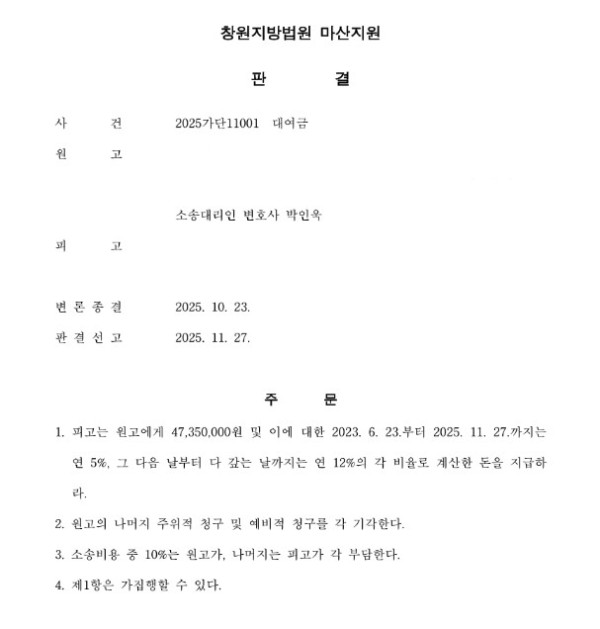 창원지방법원 마산지원

판 결

사 건 2025가단11001 대여금

원 고

소송대리인 변호사 박인욱

피 고

변 론 종 결 2025. 10. 23.

판 결 선 고 2025. 11. 27.

주 문

1. 피고는 원고에게 47,350,000원 및 이에 대한 2023. 6. 23.부터 2025. 11. 27.까지는 연 5%, 그 다음 날부터 다 갚는 날까지는 연 12%의 각 비율로 계산한 돈을 지급하라.

2. 원고의 나머지 주위적 청구 및 예비적 청구를 각 기각한다.

3. 소송비용 중 10%는 원고가, 나머지는 피고가 각 부담한다.

4. 제1항은 가집행할 수 있다.